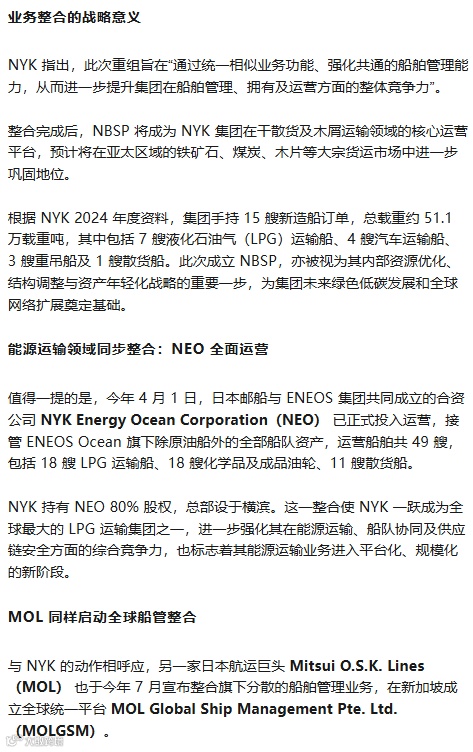 业务整合的战略意义

NYK指出，此次重组旨在“通过统一相似业务功能、强化共通的船舶管理能力，从而进一步提升集团在船舶管理、拥有及运营方面的整体竞争力”。

整合完成后，NBSP将成为NYK集团在干散货及木屑运输领域的核心运营平台，预计将在亚太区域的铁矿石、煤炭、木片等大宗货运市场中进一步巩固地位。

根据NYK 2024年度资料，集团手持15艘新造船订单，总载重约51.1万载重吨，其中包括7艘液化石油气（LPG）运输船、4艘汽车运输船、3艘重吊船及1艘散货船。此次成立NBSP，亦被视为其内部资源优化、结构调整与资产年轻化战略的重要一步，为集团未来绿色低碳发展和全球网络扩展奠定基础。

能源运输领域同步整合：NEO全面运营

值得一提的是，今年4月1日，日本邮船与ENEOS集团共同成立的合资公司NYK Energy Ocean Corporation（NEO）已正式投入运营，接管ENEOS Ocean旗下除原油船外的全部船队资产，运营船舶共49艘，包括18艘LPG运输船、18艘化学品及成品油轮、11艘散货船。

NYK持有NEO 80%股权，总部设于横滨。这一整合使NYK一跃成为全球最大的LPG运输集团之一，进一步强化其在能源运输、船队协同及供应链安全方面的综合竞争力，也标志着其能源运输业务进入平台化、规模化的新阶段。

MOL同样启动全球船管整合

与NYK的动作相呼应，另一家日本航运巨头Mitsui O.S.K. Lines（MOL）也于今年7月宣布整合旗下分散的船舶管理业务，在新加坡成立全球统一平台MOL Global Ship Management Pte. Ltd.（MOLGSM）。